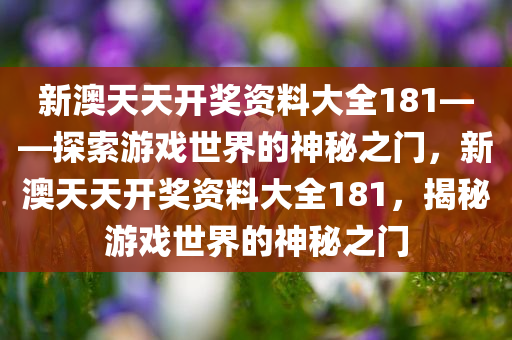 新澳天天开奖资料大全181——探索游戏世界的神秘之门，新澳天天开奖资料大全181，揭秘游戏世界的神秘之门